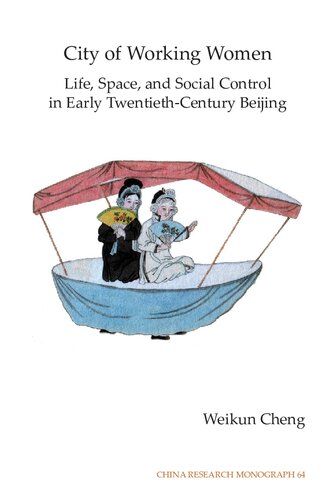 City of Working Women

Life, Space, and Social Control in Early Twentieth-Century Beijing

Weikun Cheng

CHINA RESEARCH MONOGRAPH 64